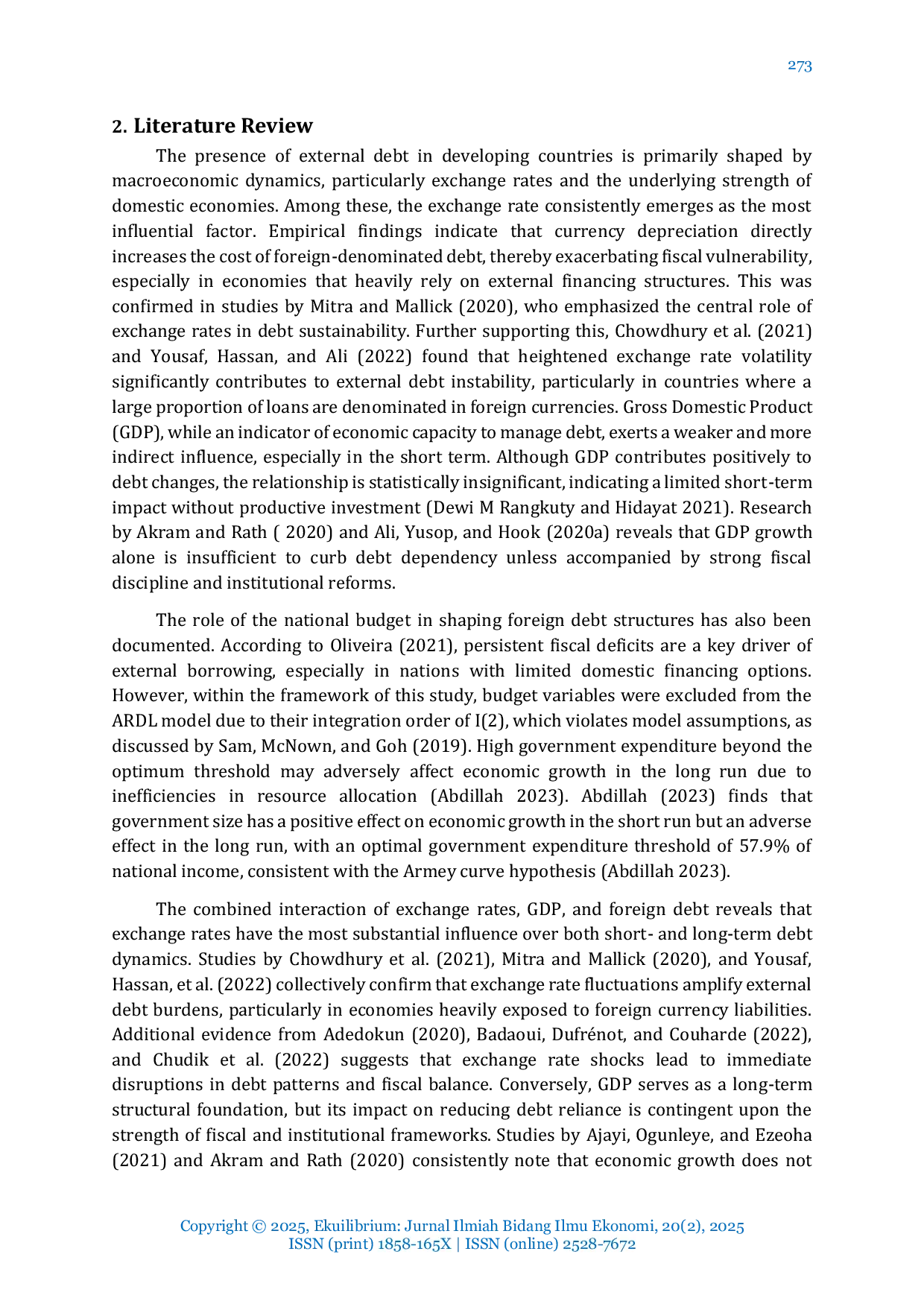 273

2. Literature Review

The presence of external debt in developing countries is primarily shaped by macroeconomic dynamics, particularly exchange rates and the underlying strength of domestic economies. Among these, the exchange rate consistently emerges as the most influential factor. Empirical findings indicate that currency depreciation directly increases the cost of foreign-denominated debt, thereby exacerbating fiscal vulnerability, especially in economies that heavily rely on external financing structures. This was confirmed in studies by Mitra and Mallick (2020), who emphasized the central role of exchange rates in debt sustainability. Further supporting this, Chowdhury et al. (2021) and Yousaf, Hassan, and Ali (2022) found that heightened exchange rate volatility significantly contributes to external debt instability, particularly in countries where a large proportion of loans are denominated in foreign currencies. Gross Domestic Product (GDP), while an indicator of economic capacity to manage debt, exerts a weaker and more indirect influence, especially in the short term. Although GDP contributes positively to debt changes, the relationship is statistically insignificant, indicating a limited short-term impact without productive investment (Dewi M Rangkuty and Hidayat 2021). Research by Akram and Rath ( 2020) and Ali, Yusop, and Hook (2020a) reveals that GDP growth alone is insufficient to curb debt dependency unless accompanied by strong fiscal discipline and institutional reforms.

The role of the national budget in shaping foreign debt structures has also been documented. According to Oliveira (2021), persistent fiscal deficits are a key driver of external borrowing, especially in nations with limited domestic financing options. However, within the framework of this study, budget variables were excluded from the ARDL model due to their integration order of I(2), which violates model assumptions, as discussed by Sam, McNown, and Goh (2019). High government expenditure beyond the optimum threshold may adversely affect economic growth in the long run due to inefficiencies in resource allocation (Abdillah 2023). Abdillah (2023) finds that government size has a positive effect on economic growth in the short run but an adverse effect in the long run, with an optimal government expenditure threshold of 57.9% of national income, consistent with the Armey curve hypothesis (Abdillah 2023).

The combined interaction of exchange rates, GDP, and foreign debt reveals that exchange rates have the most substantial influence over both short- and long-term debt dynamics. Studies by Chowdhury et al. (2021), Mitra and Mallick (2020), and Yousaf, Hassan, et al. (2022) collectively confirm that exchange rate fluctuations amplify external debt burdens, particularly in economies heavily exposed to foreign currency liabilities. Additional evidence from Adedokun (2020), Badaoui, Dufrénot, and Couharde (2022), and Chudik et al. (2022) suggests that exchange rate shocks lead to immediate disruptions in debt patterns and fiscal balance. Conversely, GDP serves as a long-term structural foundation, but its impact on reducing debt reliance is contingent upon the strength of fiscal and institutional frameworks. Studies by Ajayi, Ogunleye, and Ezeoha (2021) and Akram and Rath (2020) consistently note that economic growth does not

Copyright © 2025, Ekuilibrium: Jurnal Ilmiah Bidang Ilmu Ekonomi, 20(2), 2025
ISSN (print) 1858-165X | ISSN (online) 2528-7672